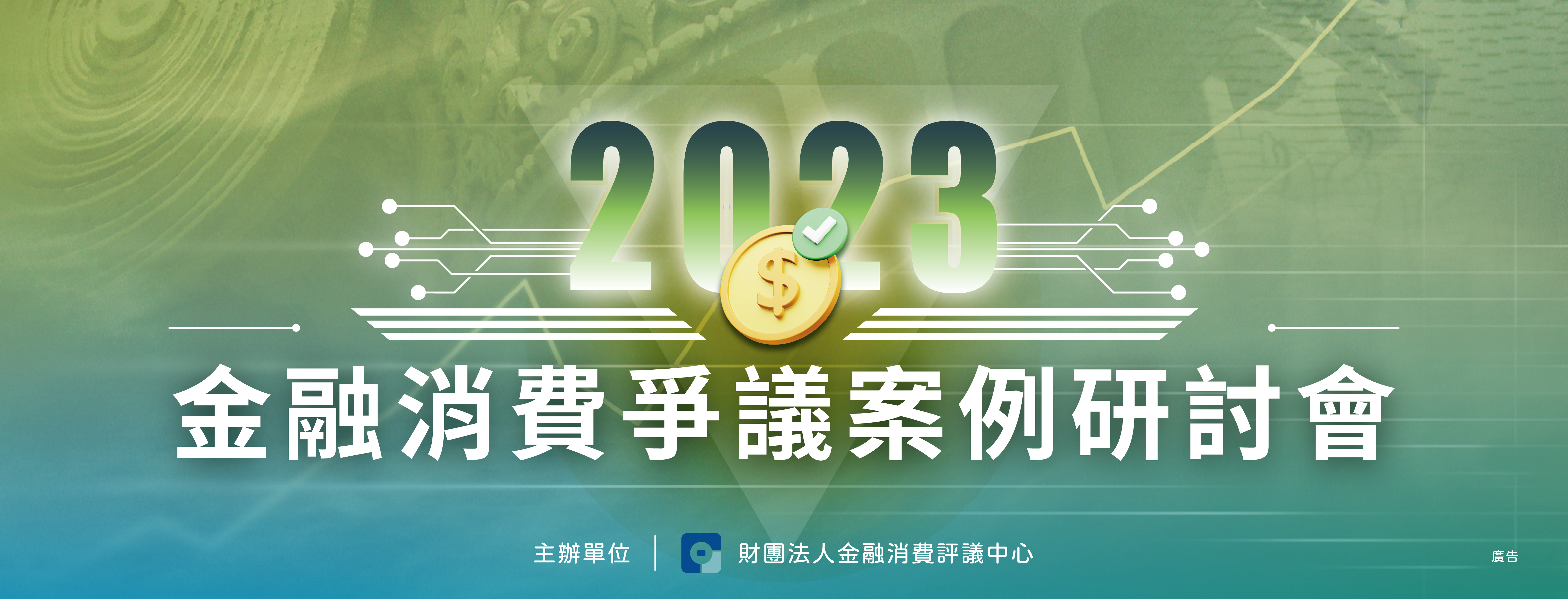 2023
$

金融消費爭議案例研討會

主辦單位 | 財團法人金融消費評議中心

廣告